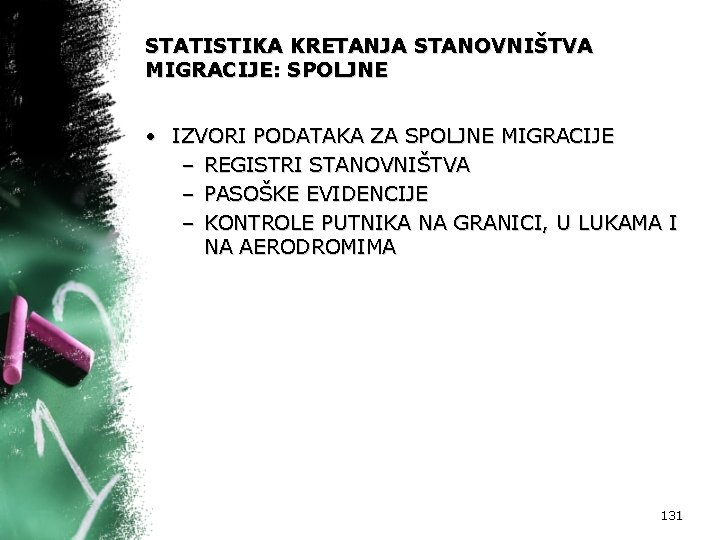 STATISTIKA KRETANJA STANOVNIŠTVA MIGRACIJE: SPOLJNE

• IZVORI PODATAKA ZA SPOLJNE MIGRACIJE
  – REGISTRI STANOVNIŠTVA
  – PASOŠKE EVIDENCIJE
  – KONTROLE PUTNIKA NA GRANICI, U LUKAMA I NA AERODROMIMA

131